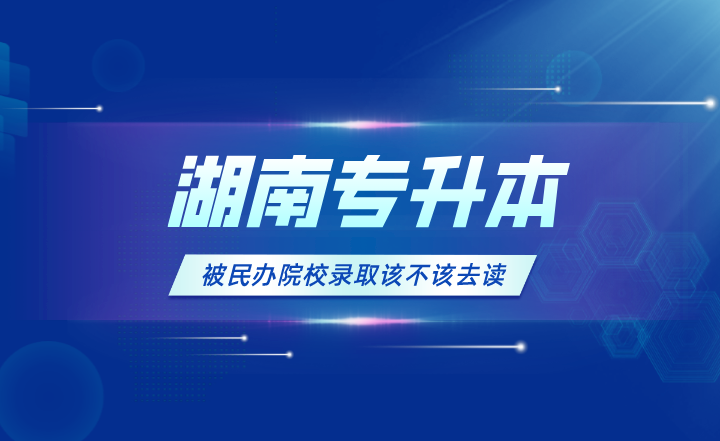 湖南专升本

被民办院校录取该不该去读